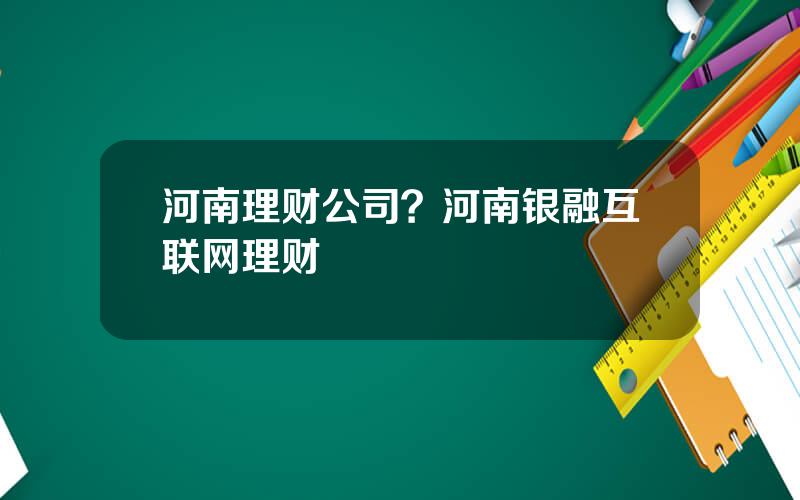 河南理财公司？河南银融互联网理财